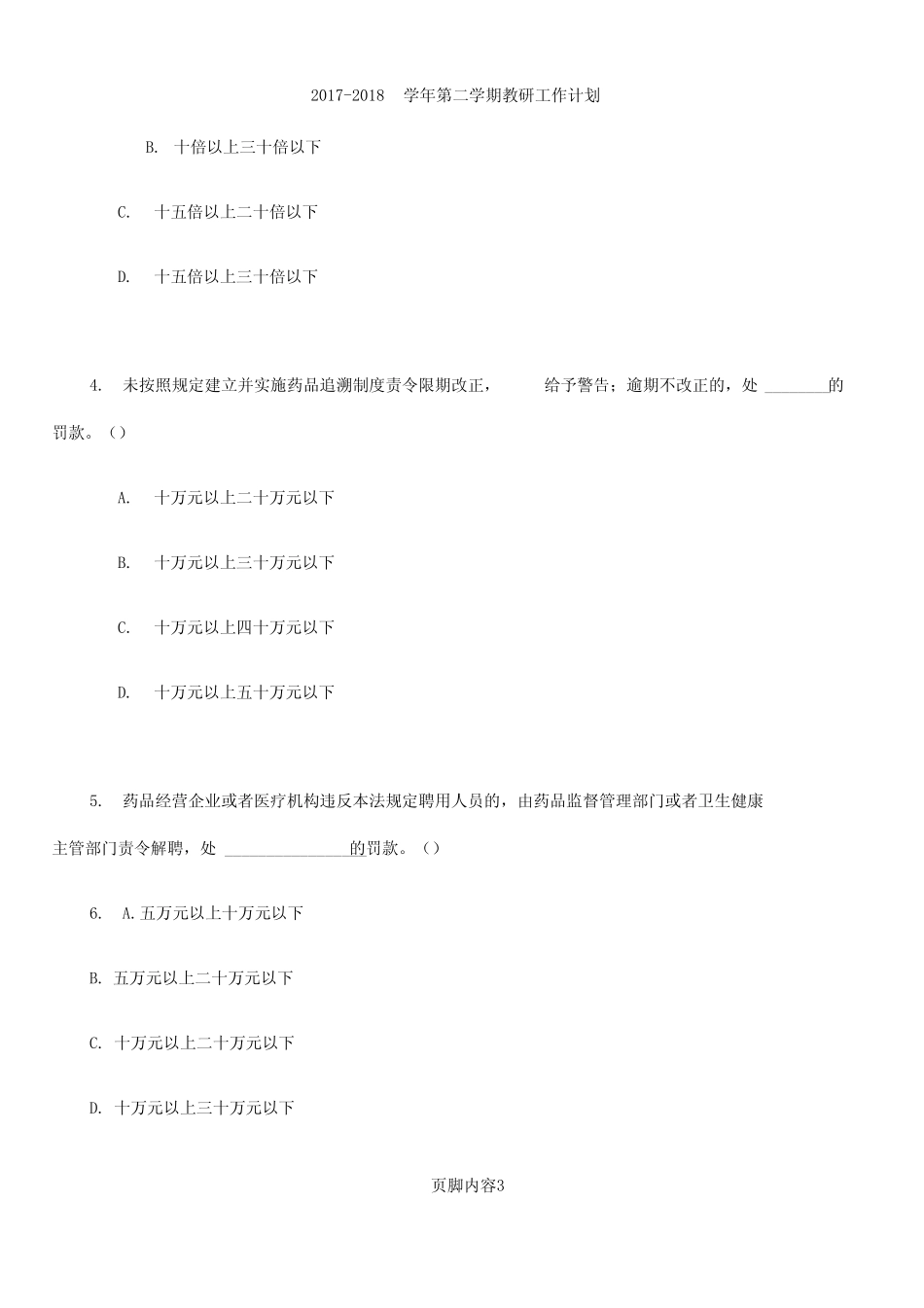 2017-2018 学年第二学期教研工作计划

B. 十倍以上三十倍以下

C. 十五倍以上二十倍以下

D. 十五倍以上三十倍以下

4. 未按照规定建立并实施药品追溯制度责令限期改正， 给予警告；逾期不改正的，处 ________的罚款。（）

A. 十万元以上二十万元以下

B. 十万元以上三十万元以下

C. 十万元以上四十万元以下

D. 十万元以上五十万元以下

5. 药品经营企业或者医疗机构违反本法规定聘用人员的，由药品监督管理部门或者卫生健康主管部门责令解聘，处 ________________的罚款。（）

6. A.五万元以上十万元以下

B. 五万元以上二十万元以下

C. 十万元以上二十万元以下

D. 十万元以上三十万元以下

页脚内容3